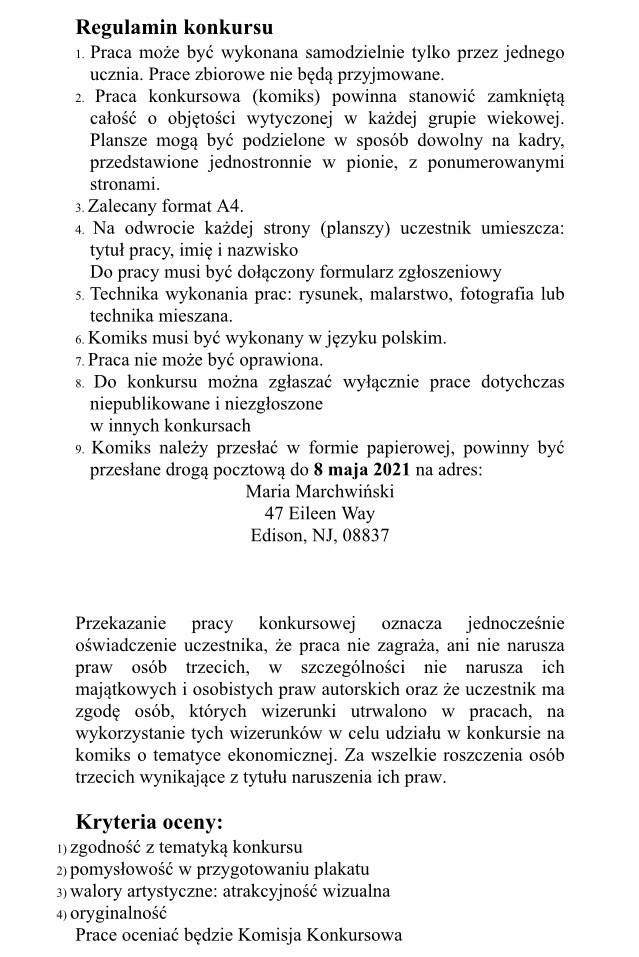 **Regulamin konkursu**

1. Praca może być wykonana samodzielnie tylko przez jednego ucznia. Prace zbiorowe nie będą przyjmowane.
2. Praca konkursowa (komiks) powinna stanowić zamkniętą całość o objętości wytyczonej w każdej grupie wiekowej. Plansze mogą być podzielone w sposób dowolny na kadry, przedstawione jednostronnie w pionie, z ponumerowanymi stronami.
3. Zalecany format A4.
4. Na odwrocie każdej strony (planszy) uczestnik umieszcza: tytuł pracy, imię i nazwisko
Do pracy musi być dołączony formularz zgłoszeniowy
5. Technika wykonania prac: rysunek, malarstwo, fotografia lub technika mieszana.
6. Komiks musi być wykonany w języku polskim.
7. Praca nie może być oprawiona.
8. Do konkursu można zgłaszać wyłącznie prace dotychczas niepublikowane i niezgłoszone
w innych konkursach
9. Komiks należy przesłać w formie papierowej, powinny być przesłane drogą pocztową do **8 maja 2021** na adres:
Maria Marchwiński
47 Eileen Way
Edison, NJ, 08837

Przekazanie pracy konkursowej oznacza jednocześnie oświadczenie uczestnika, że praca nie zagraża, ani nie narusza praw osób trzecich, w szczególności nie narusza ich majątkowych i osobistych praw autorskich oraz że uczestnik ma zgodę osób, których wizerunki utrwalono w pracach, na wykorzystanie tych wizerunków w celu udziału w konkursie na komiks o tematyce ekonomicznej. Za wszelkie roszczenia osób trzecich wynikające z tytułu naruszenia ich praw.

**Kryteria oceny:**

1) zgodność z tematyką konkursu
2) pomysłowość w przygotowaniu plakatu
3) walory artystyczne: atrakcyjność wizualna
4) oryginalność
Prace oceniać będzie Komisja Konkursowa